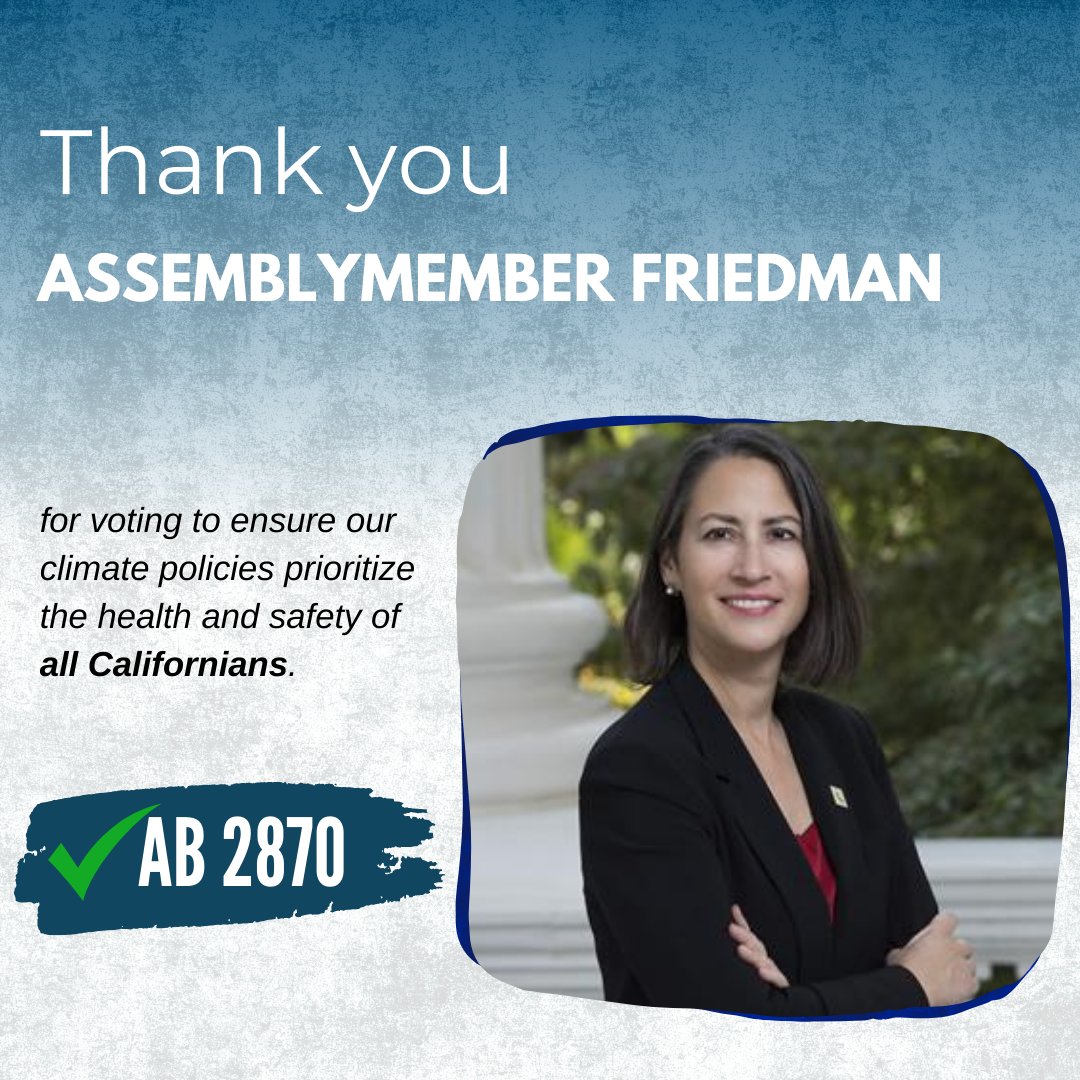 Thank you
ASSEMBLYMEMBER FRIEDMAN

for voting to ensure our climate policies prioritize the health and safety of all Californians.

AB 2870